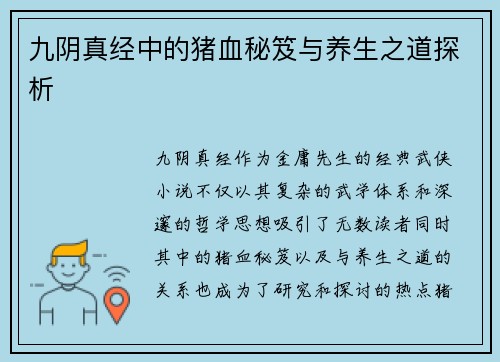 九阴真经中的猪血秘笈与养生之道探析

九阴真经作为金庸先生的经典武侠小说不仅以其复杂的武学体系和深邃的哲学思想吸引了无数读者同时其中的猪血秘笈以及与养生之道的关系也成为了研究和探讨的热点猪